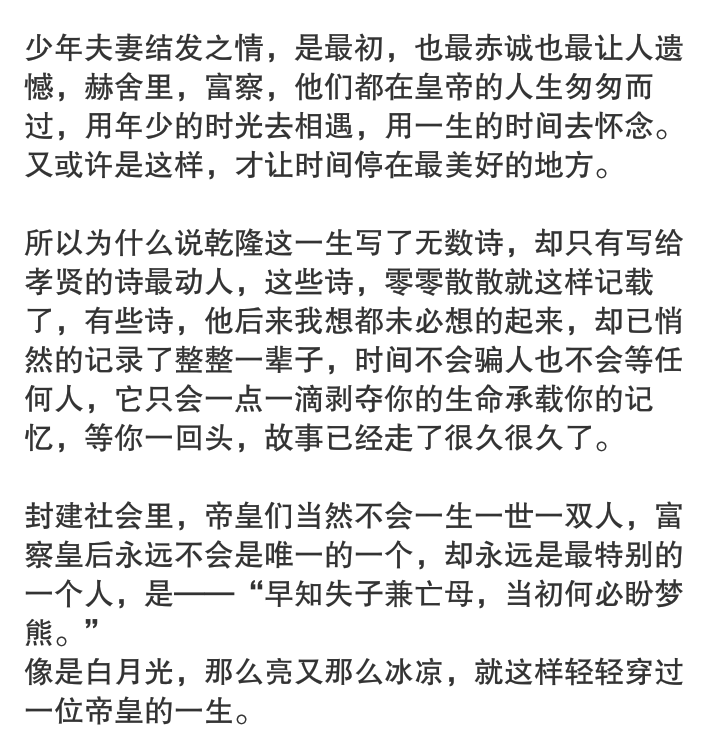 少年夫妻结发之情，是最初，也最赤诚也最让人遗憾，赫舍里，富察，他们都在皇帝的人生匆匆而过，用年少的时光去相遇，用一生的时间去怀念。又或许是这样，才让时间停在最美好的地方。

所以为什么说乾隆这一生写了无数诗，却只有写给孝贤的诗最动人，这些诗，零零散散就这样记载了，有些诗，他后来我想都未必想的起来，却已悄然的记录了整整一辈子，时间不会骗人也不会等任何人，它只会一点一滴剥夺你的生命承载你的记忆，等你一回头，故事已经走了很久很久了。

封建社会里，帝皇们当然不会一生一世一双人，富察皇后永远不会是唯一的一个，却永远是最特别的一个人，是——“早知失子兼亡母，当初何必盼梦熊。”
像是白月光，那么亮又那么冰凉，就这样轻轻穿过一位帝皇的一生。